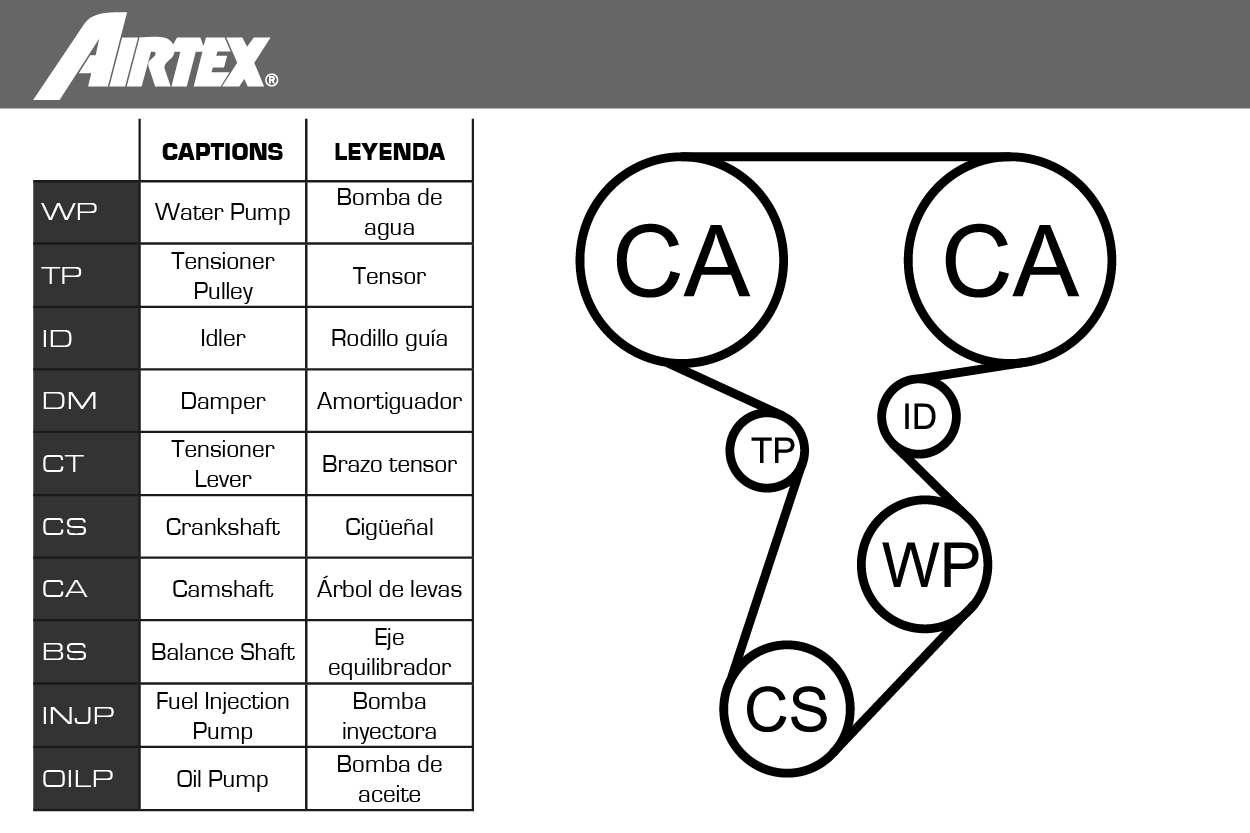 AIRTEX®

| | CAPTIONS | LEYENDA |
|---|---|---|
| WP | Water Pump | Bomba de agua |
| TP | Tensioner Pulley | Tensor |
| ID | Idler | Rodillo guía |
| DM | Damper | Amortiguador |
| CT | Tensioner Lever | Brazo tensor |
| CS | Crankshaft | Cigüeñal |
| CA | Camshaft | Árbol de levas |
| BS | Balance Shaft | Eje equilibrador |
| INJP | Fuel Injection Pump | Bomba inyectora |
| OILP | Oil Pump | Bomba de aceite |

CA
CA
ID
TP
WP
CS